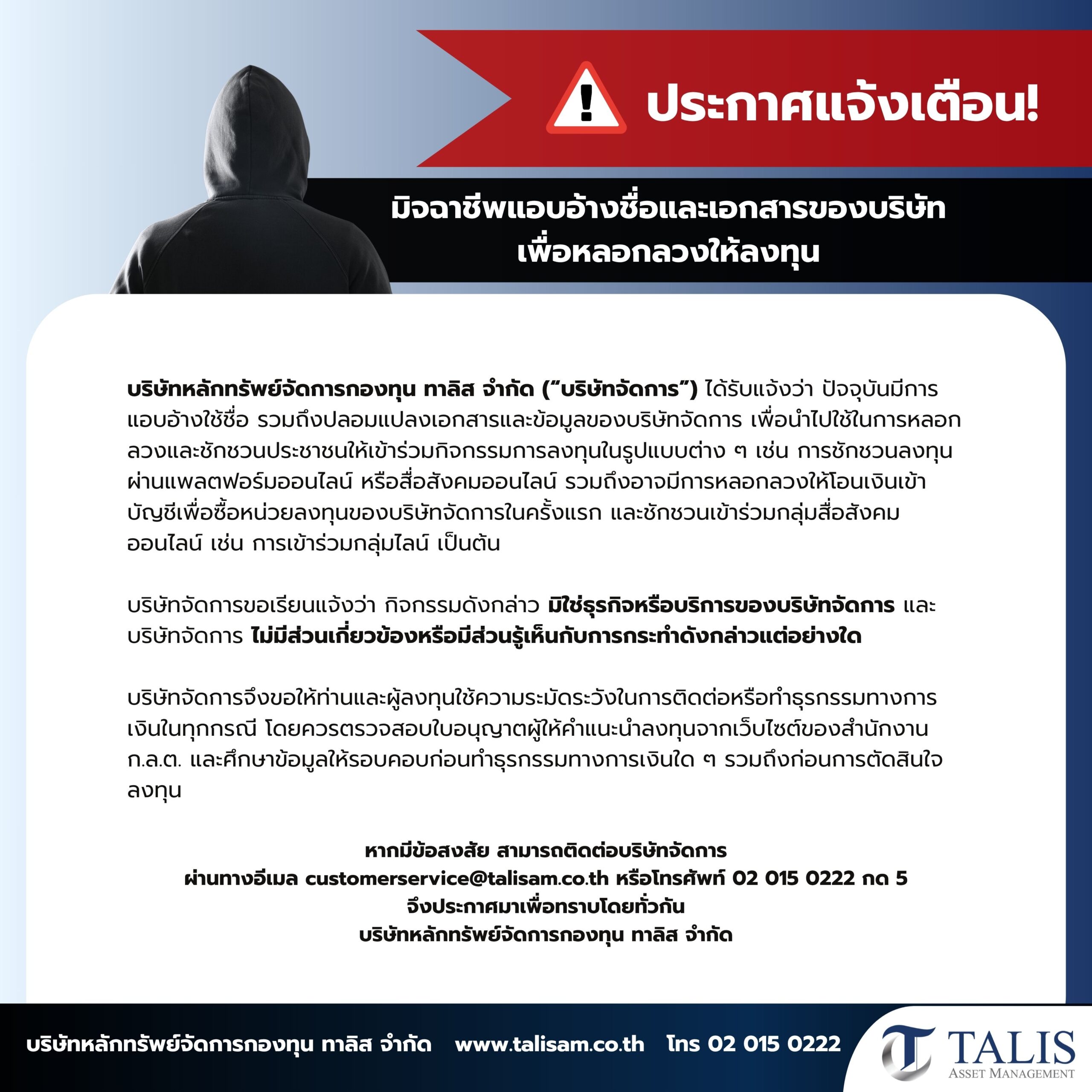 ประกาศแจ้งเตือน!

มิจฉาชีพแอบอ้างชื่อและเอกสารของบริษัท
เพื่อหลอกลวงให้ลงทุน

บริษัทหลักทรัพย์จัดการกองทุน ทาลิส จำกัด ("บริษัทจัดการ") ได้รับแจ้งว่า ปัจจุบันมีการแอบอ้างใช้ชื่อ รวมถึงปลอมแปลงเอกสารและข้อมูลของบริษัทจัดการ เพื่อนำไปใช้ในการหลอกลวงและชักชวนประชาชนให้เข้าร่วมกิจกรรมการลงทุนในรูปแบบต่าง ๆ เช่น การชักชวนลงทุนผ่านแพลตฟอร์มออนไลน์ หรือสื่อสังคมออนไลน์ รวมถึงอาจมีการหลอกลวงให้โอนเงินเข้าบัญชีเพื่อซื้อหน่วยลงทุนของบริษัทจัดการในครั้งแรก และชักชวนเข้าร่วมกลุ่มสื่อสังคมออนไลน์ เช่น การเข้าร่วมกลุ่มไลน์ เป็นต้น

บริษัทจัดการขอเรียนแจ้งว่า กิจกรรมดังกล่าว มิใช่ธุรกิจหรือบริการของบริษัทจัดการ และบริษัทจัดการ ไม่มีส่วนเกี่ยวข้องหรือมีส่วนรู้เห็นกับการกระทำดังกล่าวแต่อย่างใด

บริษัทจัดการจึงขอให้ท่านและผู้ลงทุนใช้ความระมัดระวังในการติดต่อหรือทำธุรกรรมทางการเงินในทุกกรณี โดยควรตรวจสอบใบอนุญาตผู้ให้คำแนะนำลงทุนจากเว็บไซต์ของสำนักงาน ก.ล.ต. และศึกษาข้อมูลให้รอบคอบก่อนทำธุรกรรมทางการเงินใด ๆ รวมถึงก่อนการตัดสินใจลงทุน

หากมีข้อสงสัย สามารถติดต่อบริษัทจัดการ
ผ่านทางอีเมล customerservice@talisam.co.th หรือโทรศัพท์ 02 015 0222 กด 5
จึงประกาศมาเพื่อทราบโดยทั่วกัน
บริษัทหลักทรัพย์จัดการกองทุน ทาลิส จำกัด

บริษัทหลักทรัพย์จัดการกองทุน ทาลิส จำกัด www.talisam.co.th โทร 02 015 0222

TALIS
ASSET MANAGEMENT